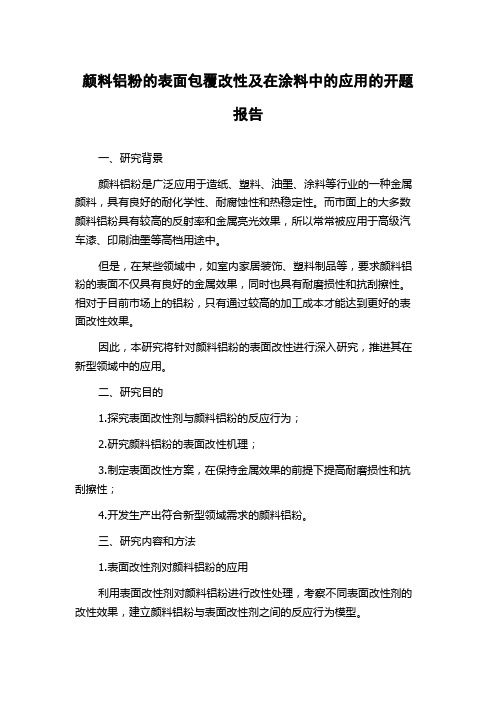 颜料铝粉的表面包覆改性及在涂料中的应用的开题报告

一、研究背景

颜料铝粉是广泛应用于造纸、塑料、油墨、涂料等行业的一种金属颜料，具有良好的耐化学性、耐腐蚀性和热稳定性。而市面上的大多数颜料铝粉具有较高的反射率和金属亮光效果，所以常常被应用于高级汽车漆、印刷油墨等高档用途中。

但是，在某些领域中，如室内家居装饰、塑料制品等，要求颜料铝粉的表面不仅具有良好的金属效果，同时也具有耐磨损性和抗刮擦性。相对于目前市场上的铝粉，只有通过较高的加工成本才能达到更好的表面改性效果。

因此，本研究将针对颜料铝粉的表面改性进行深入研究，推进其在新型领域中的应用。

二、研究目的

1.探究表面改性剂与颜料铝粉的反应行为；

2.研究颜料铝粉的表面改性机理；

3.制定表面改性方案，在保持金属效果的前提下提高耐磨损性和抗刮擦性；

4.开发生产出符合新型领域需求的颜料铝粉。

三、研究内容和方法

1.表面改性剂对颜料铝粉的应用

利用表面改性剂对颜料铝粉进行改性处理，考察不同表面改性剂的改性效果，建立颜料铝粉与表面改性剂之间的反应行为模型。